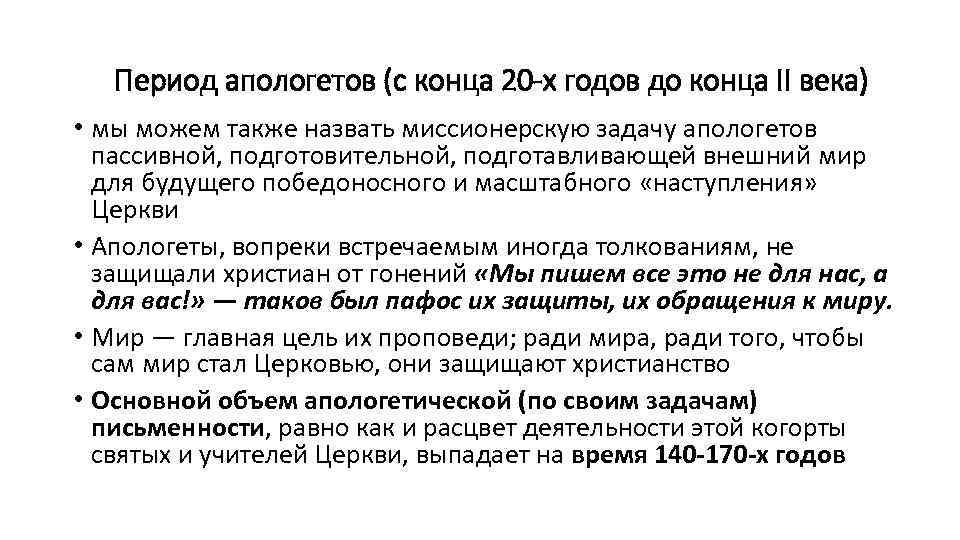 Период апологетов (с конца 20-х годов до конца II века)

• мы можем также назвать миссионерскую задачу апологетов пассивной, подготовительной, подготавливающей внешний мир для будущего победоносного и масштабного «наступления» Церкви

• Апологеты, вопреки встречаемым иногда толкованиям, не защищали христиан от гонений «Мы пишем все это не для нас, а для вас!» — таков был пафос их защиты, их обращения к миру.

• Мир — главная цель их проповеди; ради мира, ради того, чтобы сам мир стал Церковью, они защищают христианство

• Основной объем апологетической (по своим задачам) письменности, равно как и расцвет деятельности этой когорты святых и учителей Церкви, выпадает на время 140-170-х годов